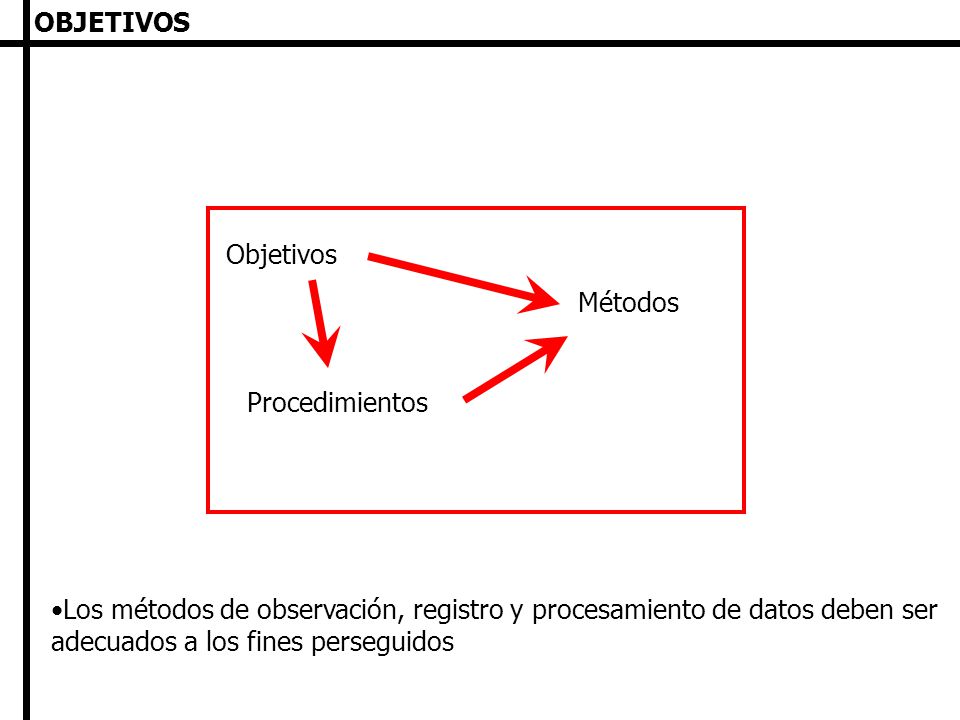 OBJETIVOS

Objetivos

Métodos

Procedimientos

•Los métodos de observación, registro y procesamiento de datos deben ser adecuados a los fines perseguidos